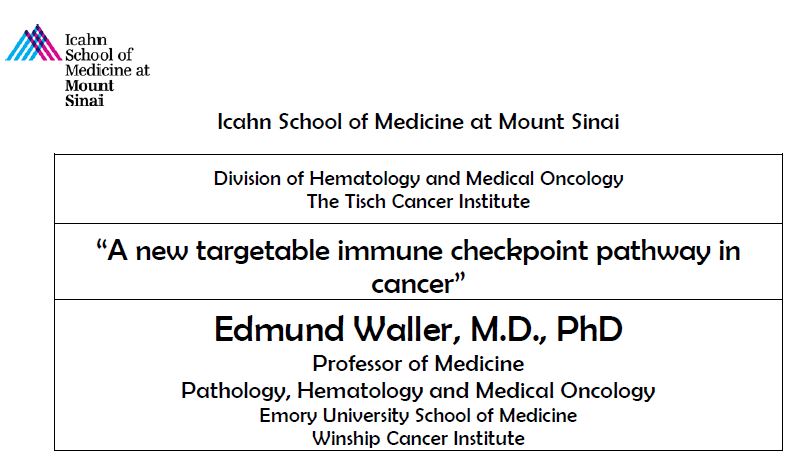 Icahn School of Medicine at Mount Sinai

Icahn School of Medicine at Mount Sinai

Division of Hematology and Medical Oncology
The Tisch Cancer Institute

"A new targetable immune checkpoint pathway in cancer"

Edmund Waller, M.D., PhD
Professor of Medicine
Pathology, Hematology and Medical Oncology
Emory University School of Medicine
Winship Cancer Institute